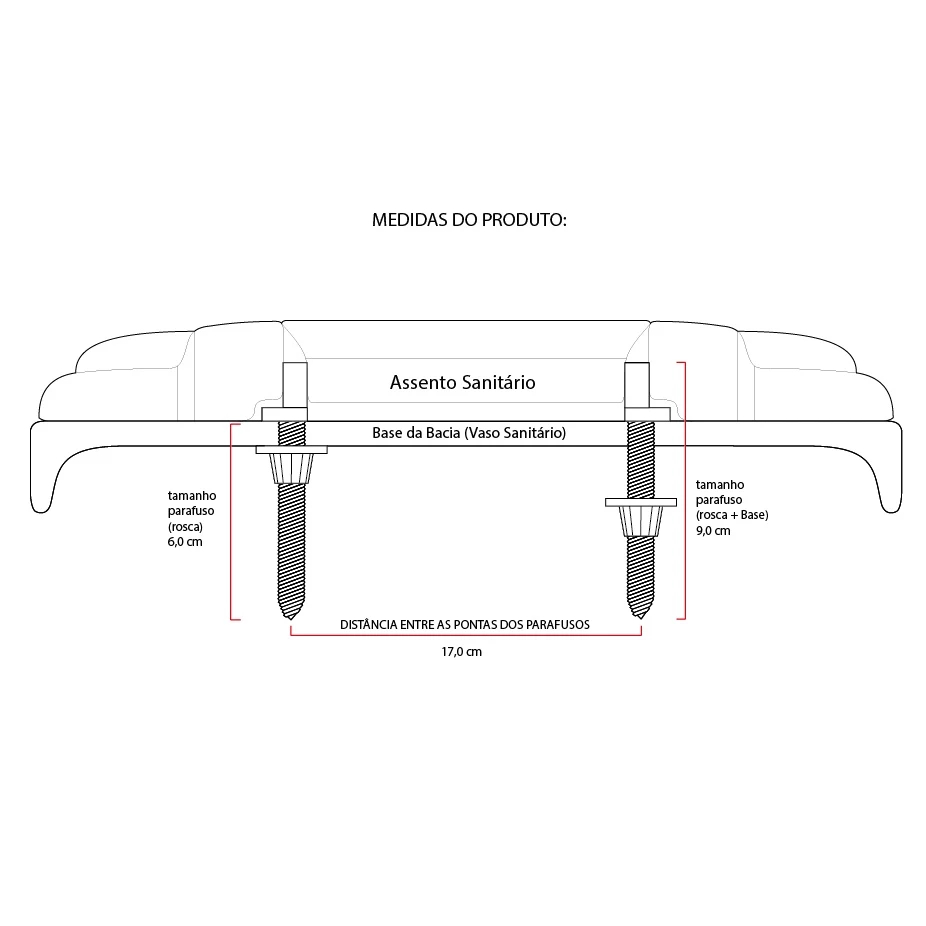 MEDIDAS DO PRODUTO:

Assento Sanitário

Base da Bacia (Vaso Sanitário)

tamanho
parafuso
(rosca)
6,0 cm

tamanho
parafuso
(rosca + Base)
9,0 cm

DISTÂNCIA ENTRE AS PONTAS DOS PARAFUSOS

17,0 cm